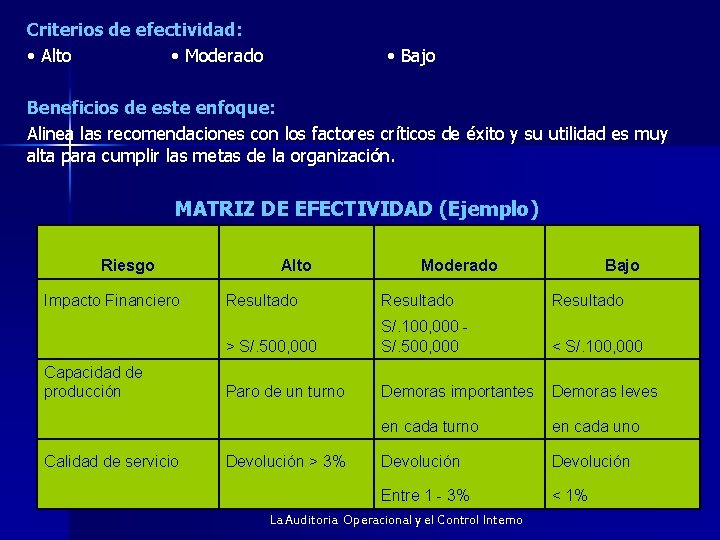 Criterios de efectividad:
• Alto • Moderado • Bajo

Beneficios de este enfoque:
Alinea las recomendaciones con los factores críticos de éxito y su utilidad es muy alta para cumplir las metas de la organización.

MATRIZ DE EFECTIVIDAD (Ejemplo)

| Riesgo | Alto | Moderado | Bajo |
|---|---|---|---|
| Impacto Financiero | Resultado > S/.500,000 | Resultado S/.100,000 - S/.500,000 | Resultado < S/.100,000 |
| Capacidad de producción | Paro de un turno | Demoras importantes en cada turno | Demoras leves en cada uno |
| Calidad de servicio | Devolución > 3% | Devolución Entre 1 - 3% | Devolución < 1% |

La Auditoria Operacional y el Control Interno